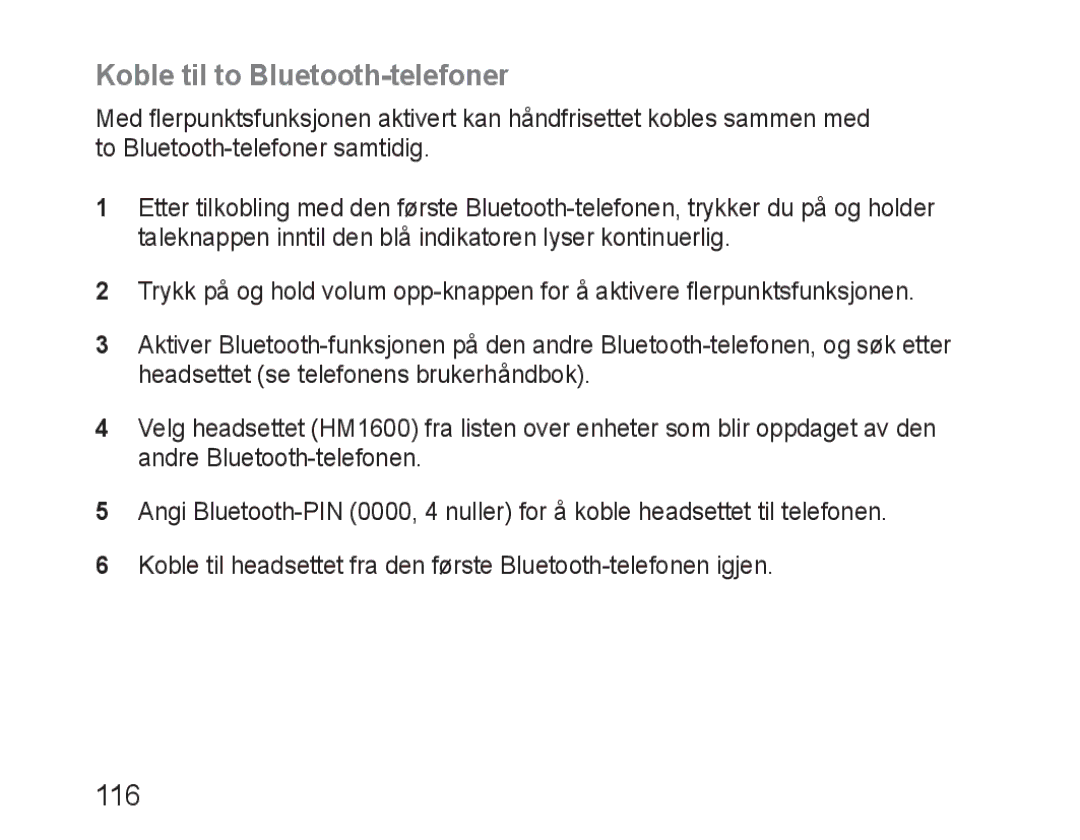 Koble til to Bluetooth-telefoner

Med flerpunktsfunksjonen aktivert kan håndfrisettet kobles sammen med to Bluetooth-telefoner samtidig.

1 Etter tilkobling med den første Bluetooth-telefonen, trykker du på og holder taleknappen inntil den blå indikatoren lyser kontinuerlig.

2 Trykk på og hold volum opp-knappen for å aktivere flerpunktsfunksjonen.

3 Aktiver Bluetooth-funksjonen på den andre Bluetooth-telefonen, og søk etter headsettet (se telefonens brukerhåndbok).

4 Velg headsettet (HM1600) fra listen over enheter som blir oppdaget av den andre Bluetooth-telefonen.

5 Angi Bluetooth-PIN (0000, 4 nuller) for å koble headsettet til telefonen.

6 Koble til headsettet fra den første Bluetooth-telefonen igjen.

116